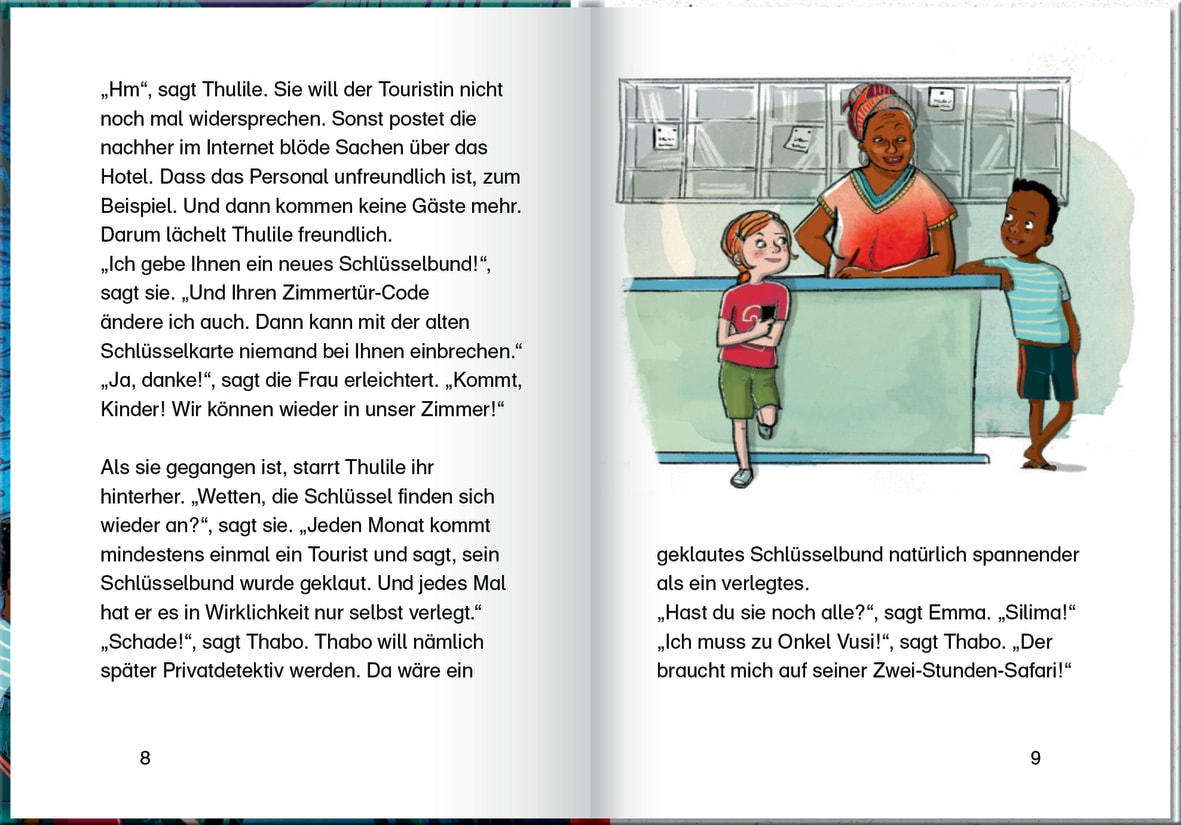 „Hm“, sagt Thulile. Sie will der Touristin nicht noch mal widersprechen. Sonst postet die nachher im Internet blöde Sachen über das Hotel. Dass das Personal unfreundlich ist, zum Beispiel. Und dann kommen keine Gäste mehr. Darum lächelt Thulile freundlich.
„Ich gebe Ihnen ein neues Schlüsselbund!“, sagt sie. „Und Ihren Zimmertür-Code ändere ich auch. Dann kann mit der alten Schlüsselkarte niemand bei Ihnen einbrechen.“
„Ja, danke!“, sagt die Frau erleichtert. „Kommt, Kinder! Wir können wieder in unser Zimmer!“

Als sie gegangen ist, starrt Thulile ihr hinterher. „Wetten, die Schlüssel finden sich wieder an?“, sagt sie. „Jeden Monat kommt mindestens einmal ein Tourist und sagt, sein Schlüsselbund wurde geklaut. Und jedes Mal hat er es in Wirklichkeit nur selbst verlegt.“
„Schade!“, sagt Thabo. Thabo will nämlich später Privatdetektiv werden. Da wäre ein

8

geklautes Schlüsselbund natürlich spannender als ein verlegtes.
„Hast du sie noch alle?“, sagt Emma. „Silima!“
„Ich muss zu Onkel Vusi!“, sagt Thabo. „Der braucht mich auf seiner Zwei-Stunden-Safari!“

9